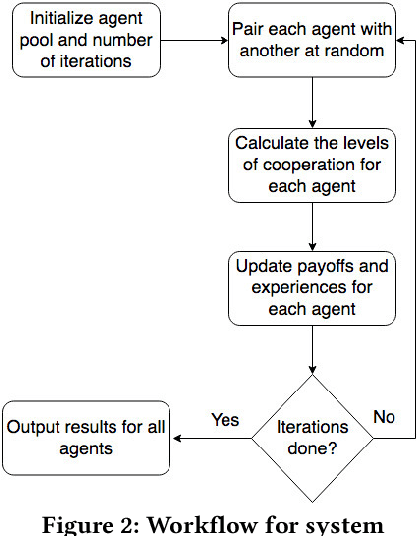 Initialize agent pool and number of iterations

Pair each agent with another at random

Calculate the levels of cooperation for each agent

Update payoffs and experiences for each agent

Iterations done?

Yes

No

Output results for all agents

Figure 2: Workflow for system